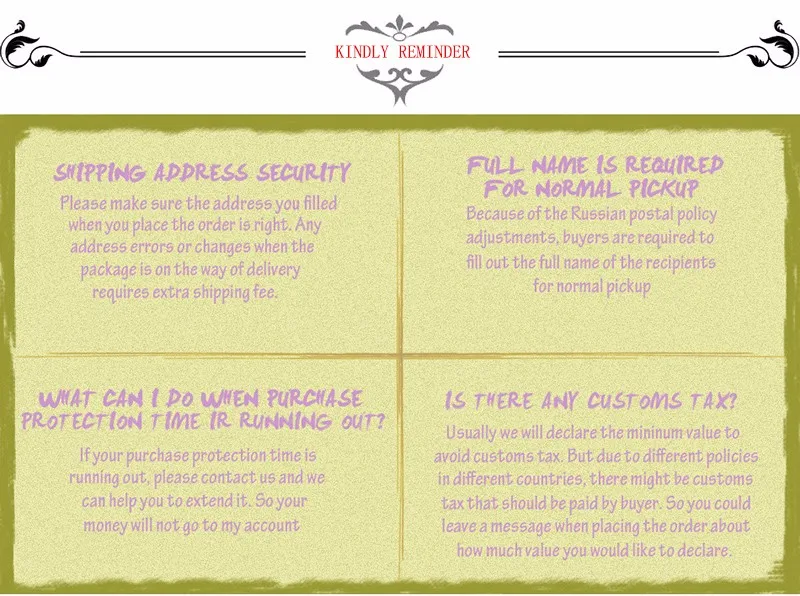 KINDLY REMINDER

SHIPPING ADDRESS SECURITY

Please make sure the address you filled when you place the order is right. Any address errors or changes when the package is on the way of delivery requires extra shipping fee.

FULL NAME IS REQUIRED FOR NORMAL PICKUP

Because of the Russian postal policy adjustments, buyers are required to fill out the full name of the recipients for normal pickup

WHAT CAN I DO WHEN PURCHASE PROTECTION TIME IR RUNNING OUT?

If your purchase protection time is running out, please contact us and we can help you to extend it. So your money will not go to my account

IS THERE ANY CUSTOMS TAX?

Usually we will declare the mininum value to avoid customs tax. But due to different policies in different countries, there might be customs tax that should be paid by buyer. So you could leave a message when placing the order about how much value you would like to declare.